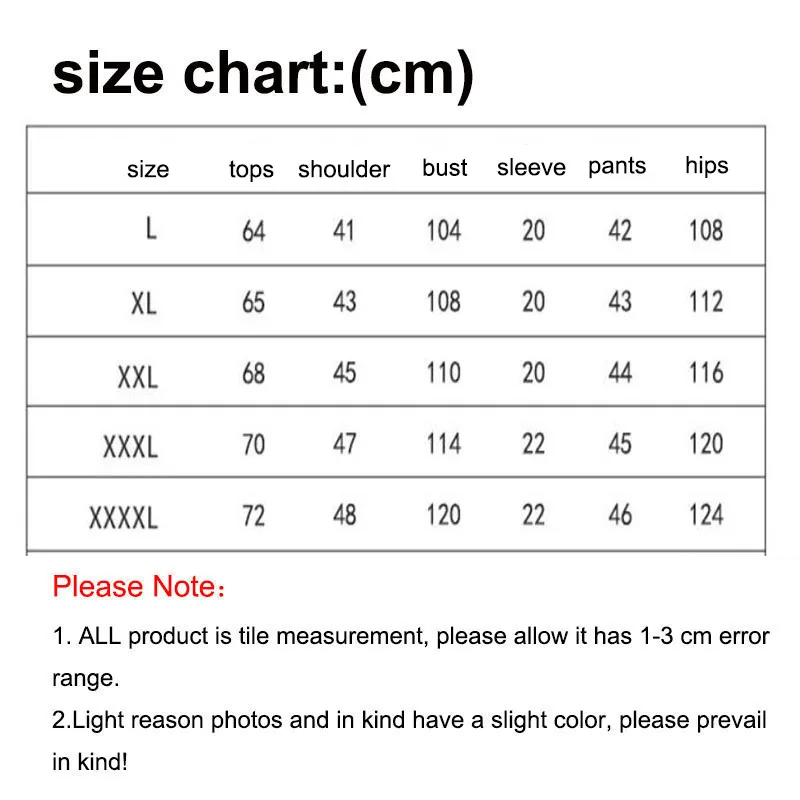 size chart:(cm)

| size | tops | shoulder | bust | sleeve | pants | hips |
|---|---|---|---|---|---|---|
| L | 64 | 41 | 104 | 20 | 42 | 108 |
| XL | 65 | 43 | 108 | 20 | 43 | 112 |
| XXL | 68 | 45 | 110 | 20 | 44 | 116 |
| XXXL | 70 | 47 | 114 | 22 | 45 | 120 |
| XXXXL | 72 | 48 | 120 | 22 | 46 | 124 |

Please Note：

1. ALL product is tile measurement, please allow it has 1-3 cm error range.
2.Light reason photos and in kind have a slight color, please prevail in kind!